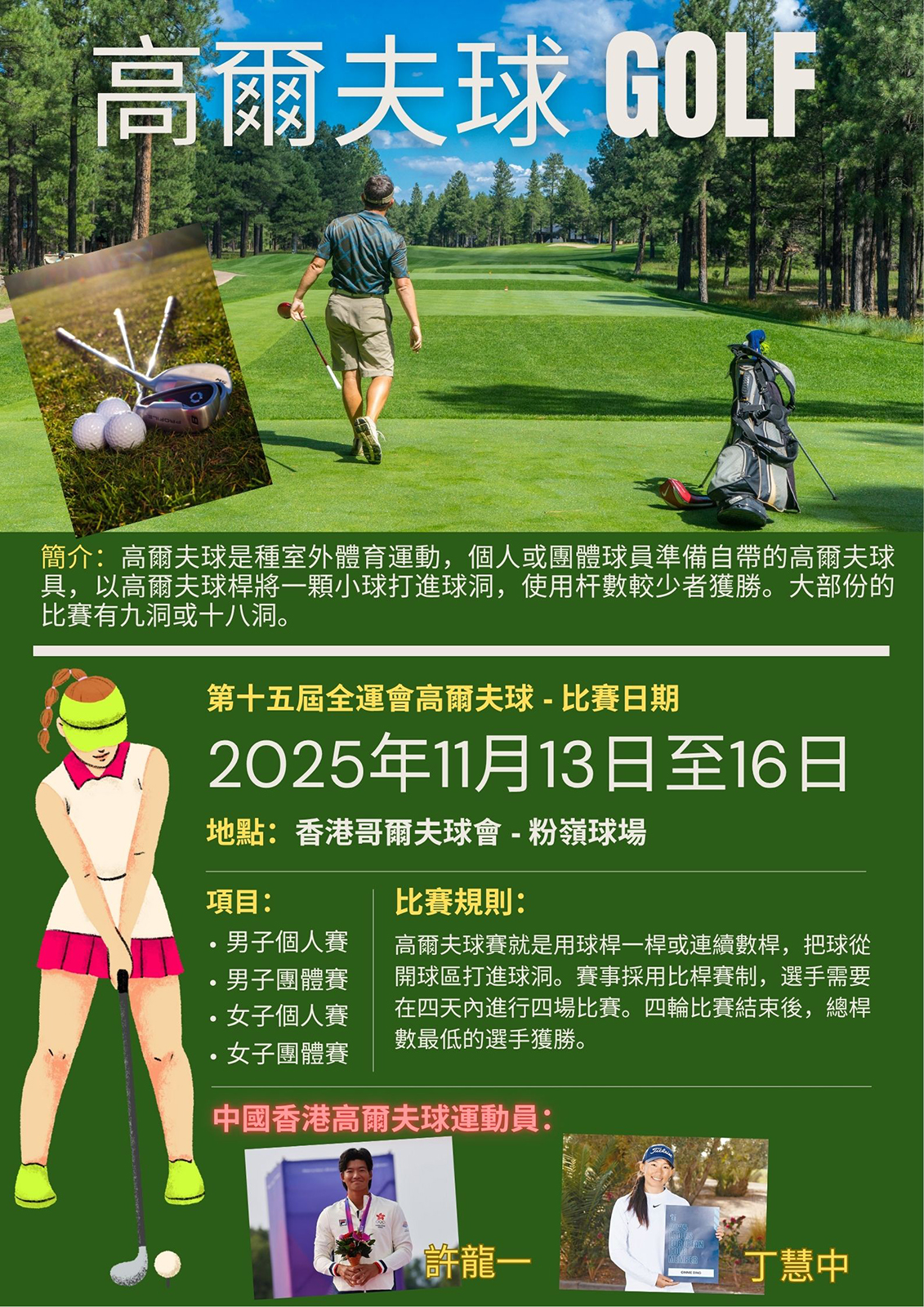 高爾夫球 GOLF

簡介：高爾夫球是種室外體育運動，個人或團體球員準備自帶的高爾夫球具，以高爾夫球桿將一顆小球打進球洞，使用杆數較少者獲勝。大部份的比賽有九洞或十八洞。

第十五屆全運會高爾夫球 - 比賽日期

2025年11月13日至16日

地點：香港哥爾夫球會 - 粉嶺球場

項目：
• 男子個人賽
• 男子團體賽
• 女子個人賽
• 女子團體賽

比賽規則：

高爾夫球賽就是用球桿一桿或連續數桿，把球從開球區打進球洞。賽事採用比桿賽制，選手需要在四天內進行四場比賽。四輪比賽結束後，總桿數最低的選手獲勝。

中國香港高爾夫球運動員：

許龍一

丁慧中